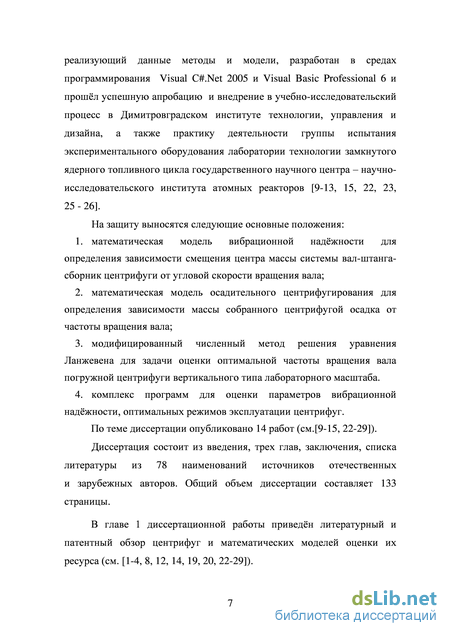 реализующий данные методы и модели, разработан в средах программирования Visual C#.Net 2005 и Visual Basic Professional 6 и прошёл успешную апробацию и внедрение в учебно-исследовательский процесс в Димитровградском институте технологии, управления и дизайна, а также практику деятельности группы испытания экспериментального оборудования лаборатории технологии замкнутого ядерного топливного цикла государственного научного центра – научно-исследовательского института атомных реакторов [9-13, 15, 22, 23, 25 - 26].

На защиту выносятся следующие основные положения:

1. математическая модель вибрационной надёжности для определения зависимости смещения центра массы системы вал-штанга-сборник центрифуги от угловой скорости вращения вала;

2. математическая модель осадительного центрифугирования для определения зависимости массы собранного центрифугой осадка от частоты вращения вала;

3. модифицированный численный метод решения уравнения Ланжевена для задачи оценки оптимальной частоты вращения вала погружной центрифуги вертикального типа лабораторного масштаба.

4. комплекс программ для оценки параметров вибрационной надёжности, оптимальных режимов эксплуатации центрифуг.

По теме диссертации опубликовано 14 работ (см.[9-15, 22-29]).

Диссертация состоит из введения, трех глав, заключения, списка литературы из 78 наименований источников отечественных и зарубежных авторов. Общий объем диссертации составляет 133 страницы.

В главе 1 диссертационной работы приведён литературный и патентный обзор центрифуг и математических моделей оценки их ресурса (см. [1-4, 8, 12, 14, 19, 20, 22-29]).

7

dsLib.net
библиотека диссертаций